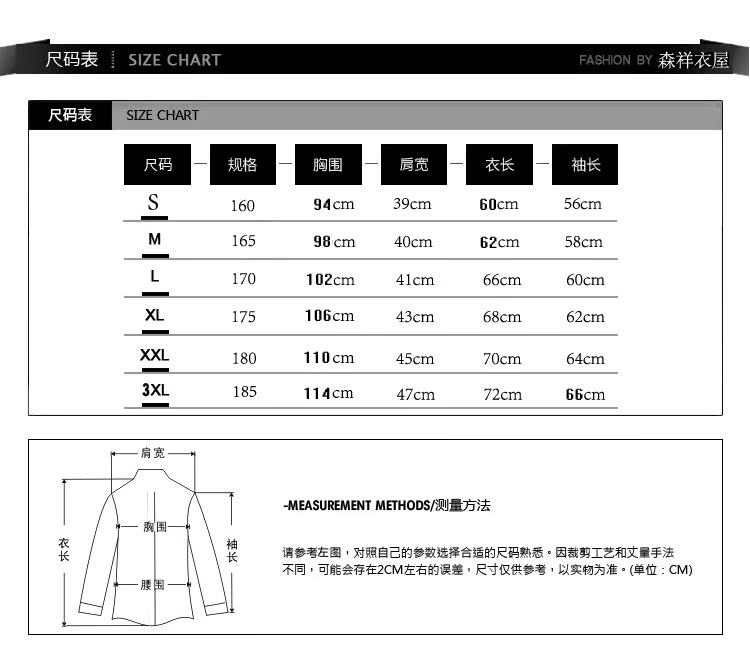 尺码表 SIZE CHART FASHION BY 森祥衣屋

尺码表 SIZE CHART

| 尺码 | 规格 | 胸围 | 肩宽 | 衣长 | 袖长 |
|---|---|---|---|---|---|
| S | 160 | 94cm | 39cm | 60cm | 56cm |
| M | 165 | 98cm | 40cm | 62cm | 58cm |
| L | 170 | 102cm | 41cm | 66cm | 60cm |
| XL | 175 | 106cm | 43cm | 68cm | 62cm |
| XXL | 180 | 110cm | 45cm | 70cm | 64cm |
| 3XL | 185 | 114cm | 47cm | 72cm | 66cm |

肩宽
衣长
胸围
袖长
腰围

-MEASUREMENT METHODS/测量方法

请参考左图，对照自己的参数选择合适的尺码熟悉。因裁剪工艺和丈量手法不同，可能会存在2CM左右的误差，尺寸仅供参考，以实物为准。(单位：CM)